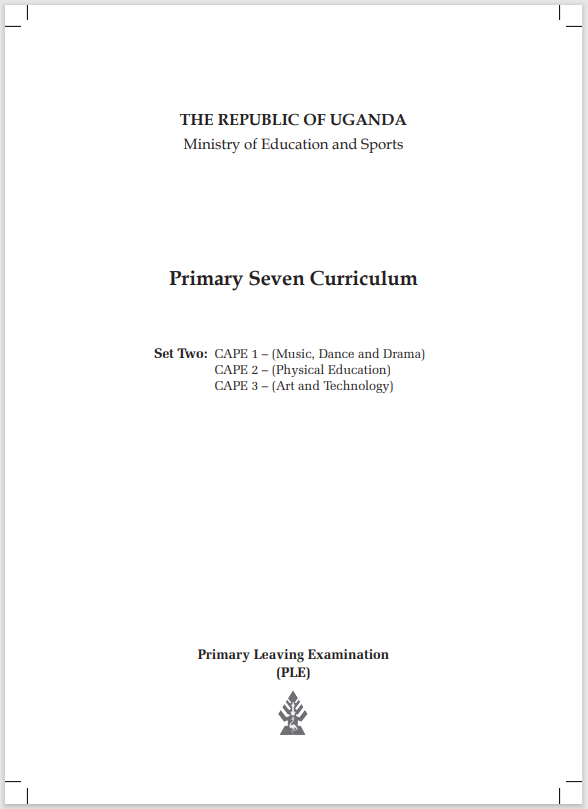 THE REPUBLIC OF UGANDA
Ministry of Education and Sports

Primary Seven Curriculum

Set Two: CAPE 1 – (Music, Dance and Drama)
CAPE 2 – (Physical Education)
CAPE 3 – (Art and Technology)

Primary Leaving Examination
(PLE)